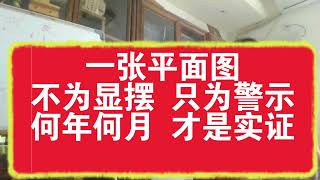 一张平面图
不为显摆 只为警示
何年何月 才是实证